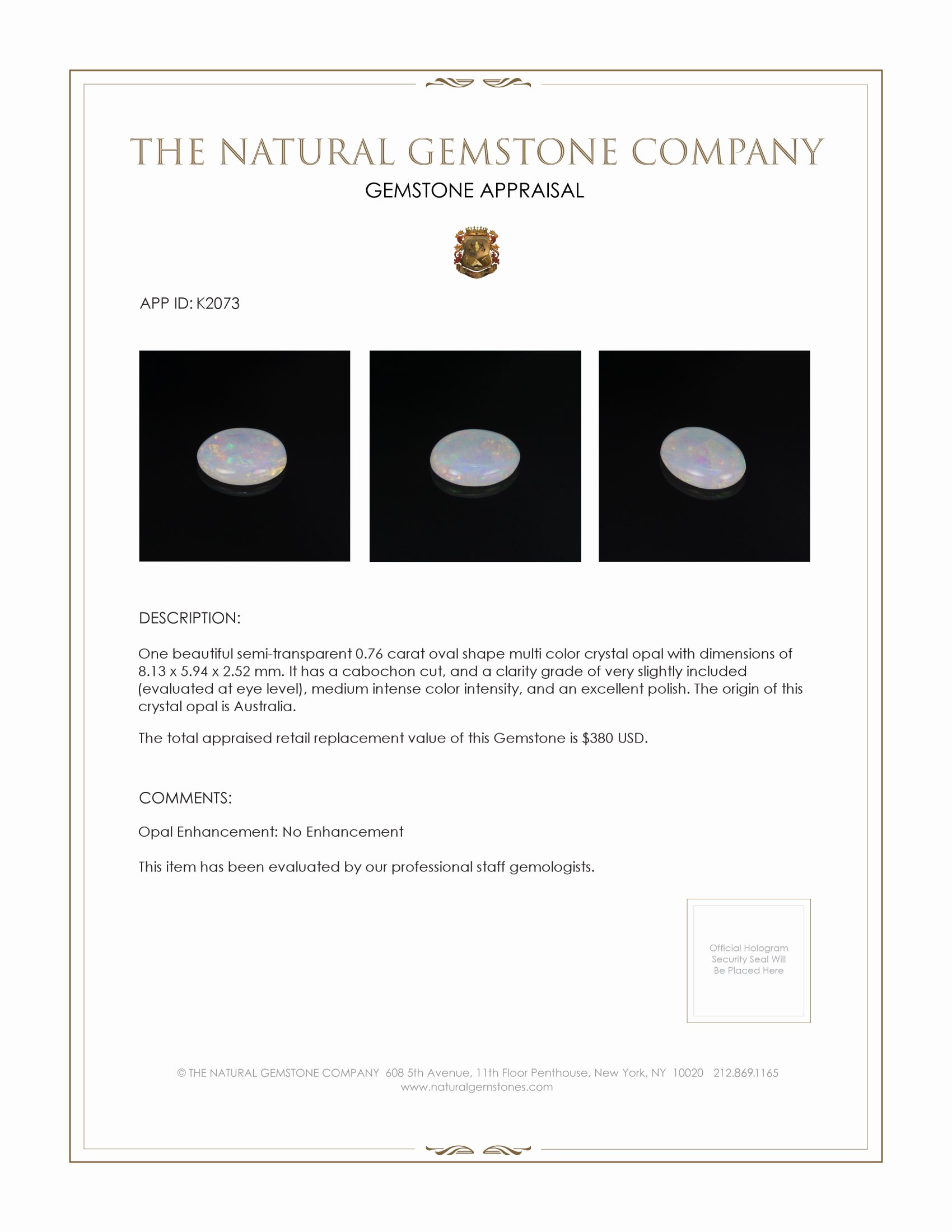 THE NATURAL GEMSTONE COMPANY
GEMSTONE APPRAISAL

APP ID: K2073

DESCRIPTION:

One beautiful semi-transparent 0.76 carat oval shape multi color crystal opal with dimensions of 8.13 x 5.94 x 2.52 mm. It has a cabochon cut, and a clarity grade of very slightly included (evaluated at eye level), medium intense color intensity, and an excellent polish. The origin of this crystal opal is Australia.

The total appraised retail replacement value of this Gemstone is $380 USD.

COMMENTS:

Opal Enhancement: No Enhancement

This item has been evaluated by our professional staff gemologists.

Official Hologram Security Seal Will Be Placed Here

© THE NATURAL GEMSTONE COMPANY 608 5th Avenue, 11th Floor Penthouse, New York, NY 10020 212.869.1165
www.naturalgemstones.com